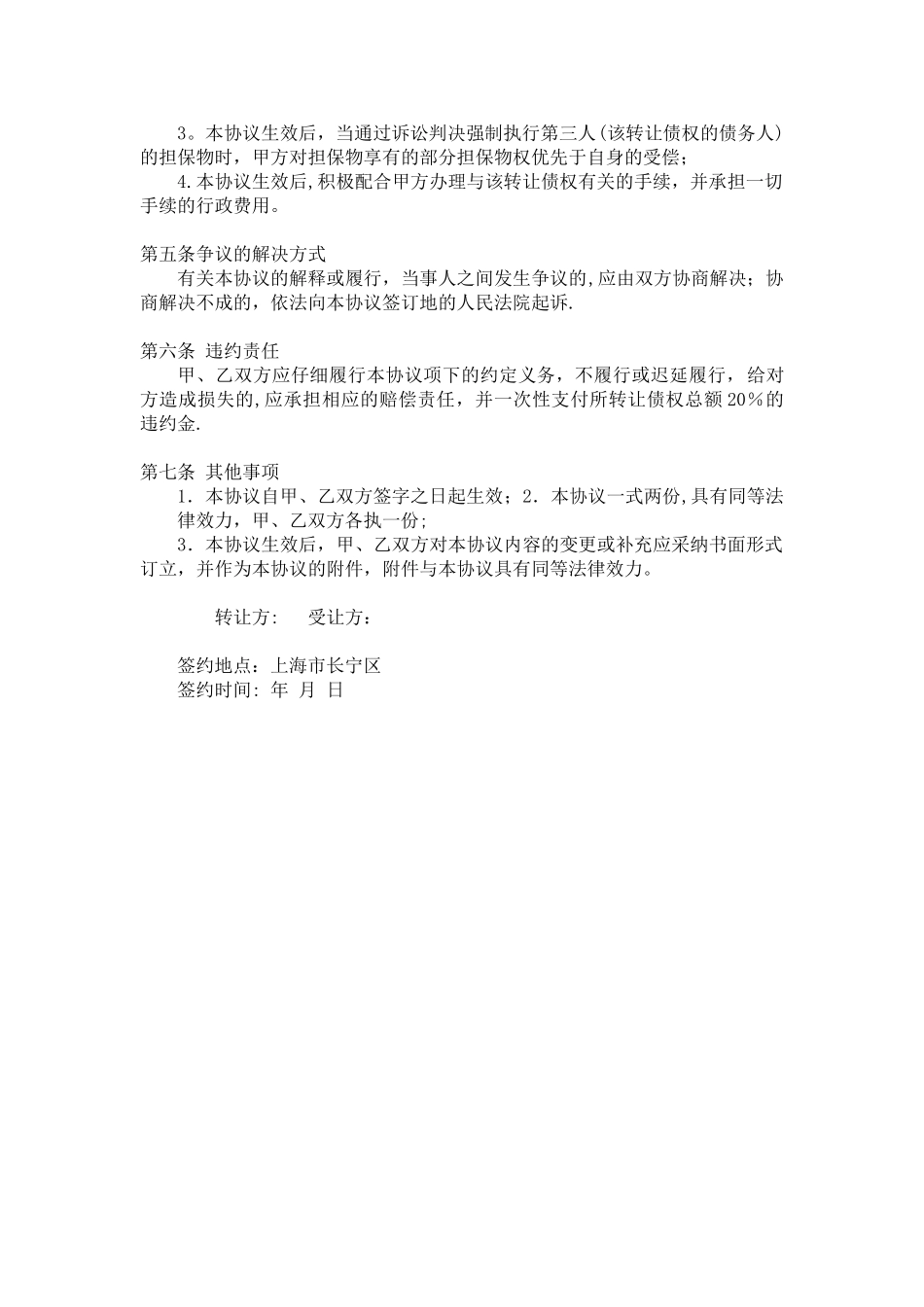 3。本协议生效后，当通过诉讼判决强制执行第三人(该转让债权的债务人)的担保物时，甲方对担保物享有的部分担保物权优先于自身的受偿;

4.本协议生效后,积极配合甲方办理与该转让债权有关的手续，并承担一切手续的行政费用。

第五条争议的解决方式

有关本协议的解释或履行，当事人之间发生争议的,应由双方协商解决；协商解决不成的，依法向本协议签订地的人民法院起诉.

第六条 违约责任

甲、乙双方应仔细履行本协议项下的约定义务，不履行或迟延履行，给对方造成损失的,应承担相应的赔偿责任，并一次性支付所转让债权总额20％的违约金.

第七条 其他事项

1．本协议自甲、乙双方签字之日起生效；2．本协议一式两份,具有同等法律效力，甲、乙双方各执一份;

3．本协议生效后，甲、乙双方对本协议内容的变更或补充应采纳书面形式订立，并作为本协议的附件，附件与本协议具有同等法律效力。

转让方:　受让方:

签约地点：上海市长宁区

签约时间: 年 月 日